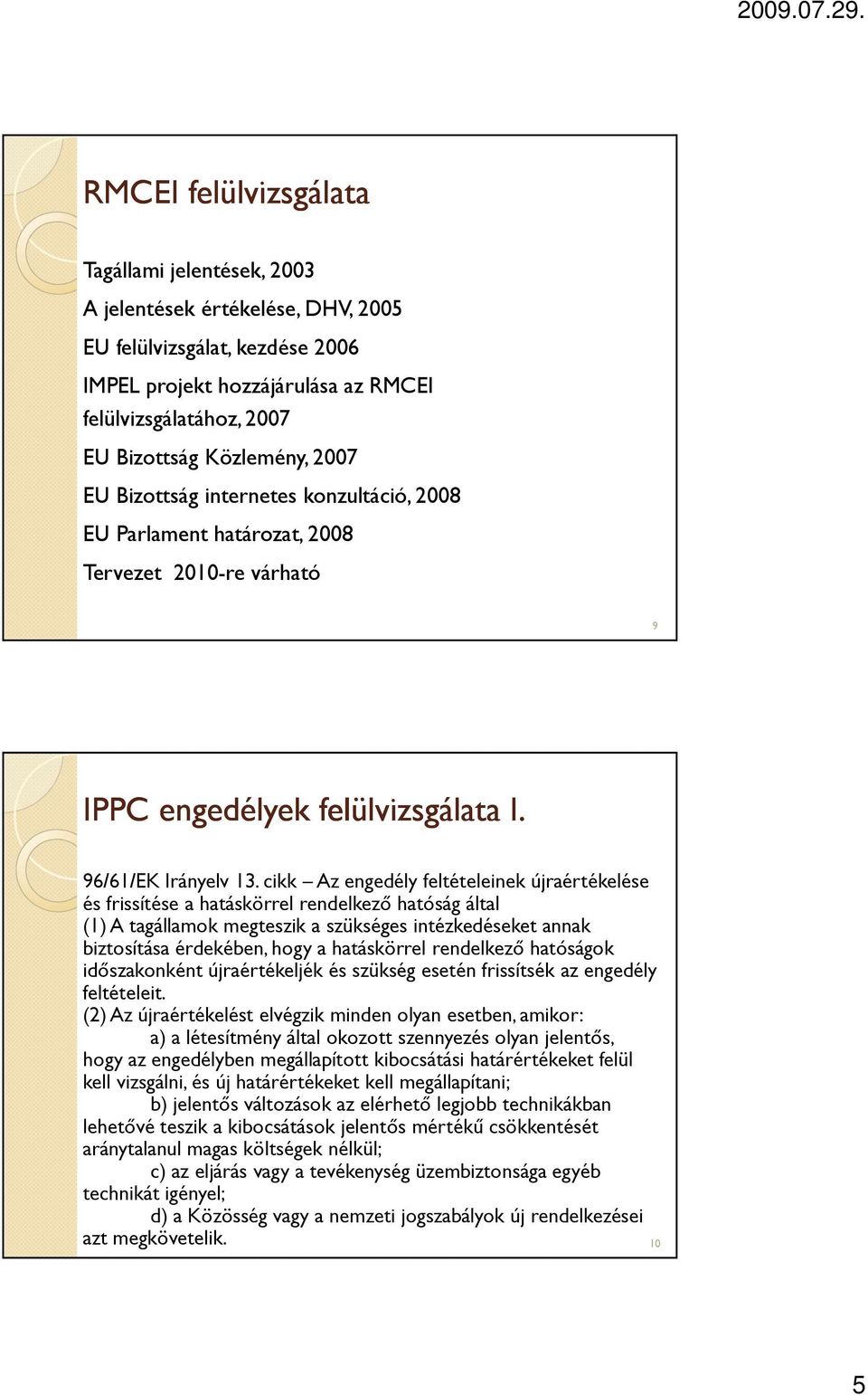 2009.07.29.

RMCEI felülvizsgálata

Tagállami jelentések, 2003

A jelentések értékelése, DHV, 2005

EU felülvizsgálat, kezdése 2006

IMPEL projekt hozzájárulása az RMCEI felülvizsgálatához, 2007

EU Bizottság Közlemény, 2007

EU Bizottság internetes konzultáció, 2008

EU Parlament határozat, 2008

Tervezet 2010-re várható

9

IPPC engedélyek felülvizsgálata I.

96/61/EK Irányelv 13. cikk – Az engedély feltételeinek újraértékelése és frissítése a hatáskörrel rendelkező hatóság által

(1) A tagállamok megteszik a szükséges intézkedéseket annak biztosítása érdekében, hogy a hatáskörrel rendelkező hatóságok időszakonként újraértékeljék és szükség esetén frissítsék az engedély feltételeit.

(2) Az újraértékelést elvégzik minden olyan esetben, amikor:

a) a létesítmény által okozott szennyezés olyan jelentős, hogy az engedélyben megállapított kibocsátási határértékeket felül kell vizsgálni, és új határértékeket kell megállapítani;

b) jelentős változások az elérhető legjobb technikákban lehetővé teszik a kibocsátások jelentős mértékű csökkentését aránytalanul magas költségek nélkül;

c) az eljárás vagy a tevékenység üzembiztonsága egyéb technikát igényel;

d) a Közösség vagy a nemzeti jogszabályok új rendelkezései azt megkövetelik.

10

5